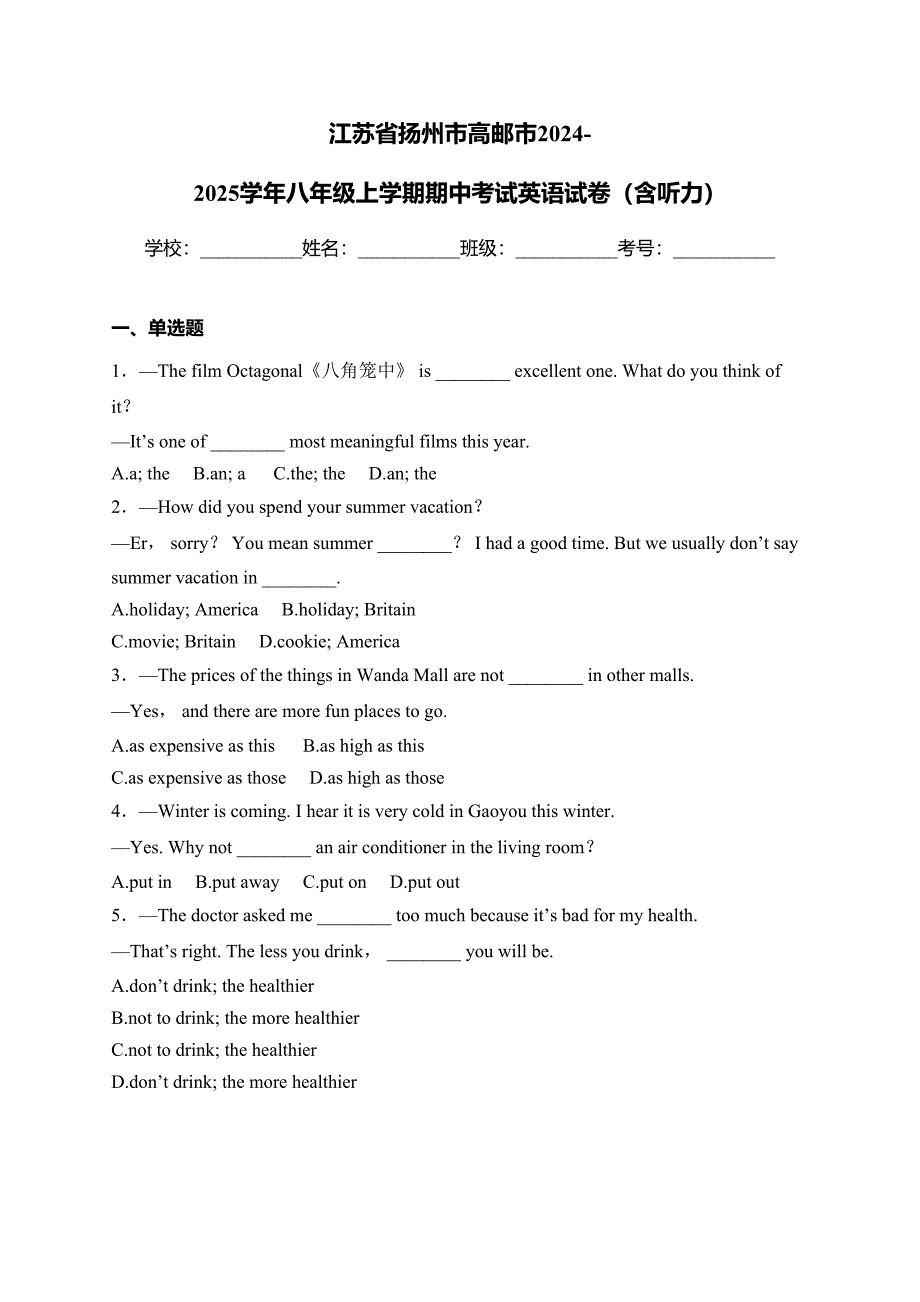 江苏省扬州市高邮市2024-2025学年八年级上学期期中考试英语试卷（含听力）

学校：___________姓名：___________班级：___________考号：___________

一、单选题

1．—The film Octagonal《八角笼中》 is ________ excellent one. What do you think of it？

—It’s one of ________ most meaningful films this year.

A.a; the B.an; a C.the; the D.an; the

2．—How did you spend your summer vacation？

—Er， sorry？ You mean summer ________？ I had a good time. But we usually don’t say summer vacation in ________.

A.holiday; America B.holiday; Britain

C.movie; Britain D.cookie; America

3．—The prices of the things in Wanda Mall are not ________ in other malls.

—Yes， and there are more fun places to go.

A.as expensive as this B.as high as this

C.as expensive as those D.as high as those

4．—Winter is coming. I hear it is very cold in Gaoyou this winter.

—Yes. Why not ________ an air conditioner in the living room？

A.put in B.put away C.put on D.put out

5．—The doctor asked me ________ too much because it’s bad for my health.

—That’s right. The less you drink， ________ you will be.

A.don’t drink; the healthier

B.not to drink; the more healthier

C.not to drink; the healthier

D.don’t drink; the more healthier